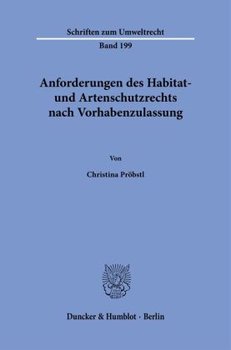 Schriften zum Umweltrecht

Band 199

Anforderungen des Habitat- und Artenschutzrechts nach Vorhabenzulassung

Von

Christina Pröbstl

Duncker & Humblot · Berlin